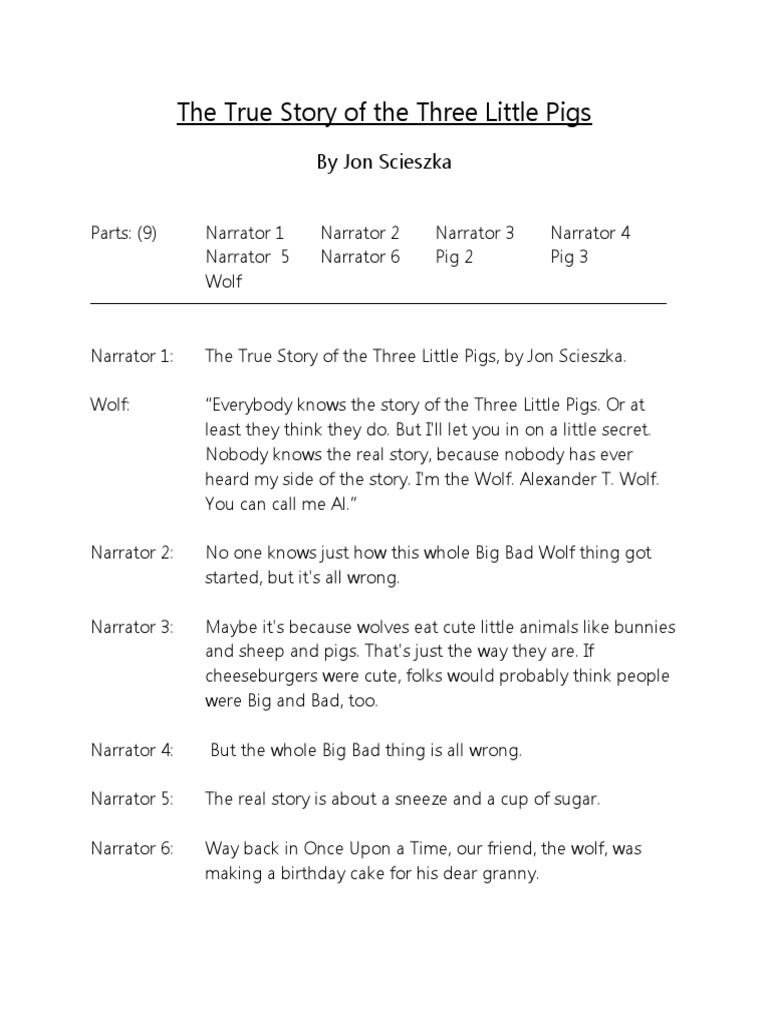 The True Story of the Three Little Pigs

By Jon Scieszka

Parts: (9)	Narrator 1	Narrator 2	Narrator 3	Narrator 4
Narrator 5	Narrator 6	Pig 2	Pig 3
Wolf

Narrator 1: The True Story of the Three Little Pigs, by Jon Scieszka.

Wolf: "Everybody knows the story of the Three Little Pigs. Or at least they think they do. But I'll let you in on a little secret. Nobody knows the real story, because nobody has ever heard my side of the story. I'm the Wolf. Alexander T. Wolf. You can call me Al."

Narrator 2: No one knows just how this whole Big Bad Wolf thing got started, but it's all wrong.

Narrator 3: Maybe it's because wolves eat cute little animals like bunnies and sheep and pigs. That's just the way they are. If cheeseburgers were cute, folks would probably think people were Big and Bad, too.

Narrator 4: But the whole Big Bad thing is all wrong.

Narrator 5: The real story is about a sneeze and a cup of sugar.

Narrator 6: Way back in Once Upon a Time, our friend, the wolf, was making a birthday cake for his dear granny.